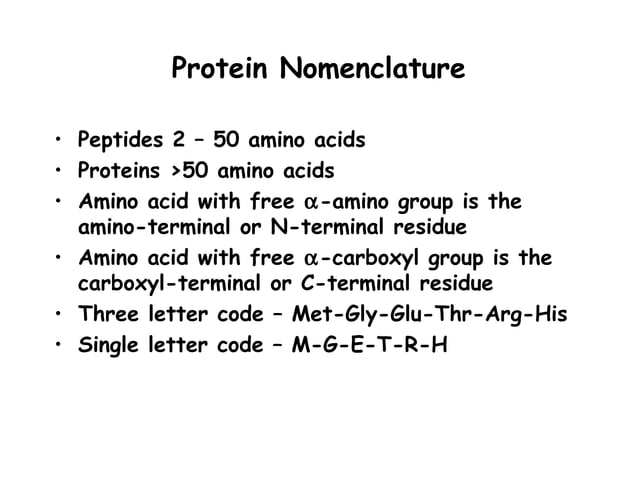 Protein Nomenclature

• Peptides 2 – 50 amino acids
• Proteins >50 amino acids
• Amino acid with free $\alpha$-amino group is the amino-terminal or N-terminal residue
• Amino acid with free $\alpha$-carboxyl group is the carboxyl-terminal or C-terminal residue
• Three letter code – Met-Gly-Glu-Thr-Arg-His
• Single letter code – M-G-E-T-R-H